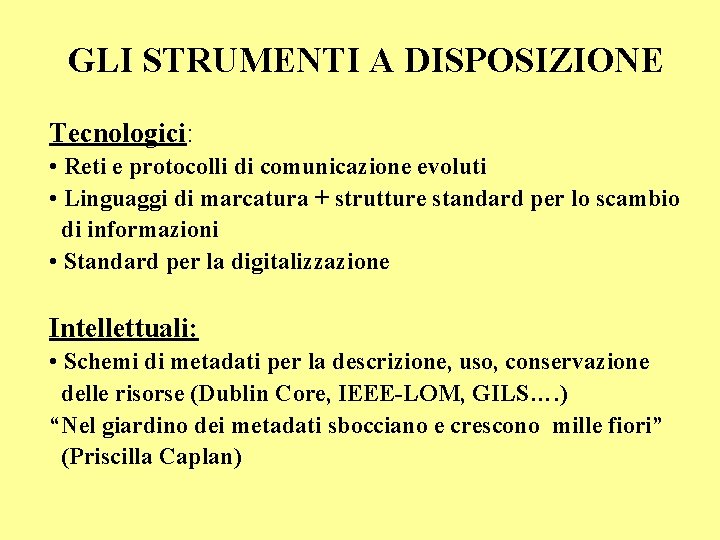 GLI STRUMENTI A DISPOSIZIONE

Tecnologici:
• Reti e protocolli di comunicazione evoluti
• Linguaggi di marcatura + strutture standard per lo scambio di informazioni
• Standard per la digitalizzazione

Intellettuali:
• Schemi di metadati per la descrizione, uso, conservazione delle risorse (Dublin Core, IEEE-LOM, GILS….)
“Nel giardino dei metadati sbocciano e crescono mille fiori” (Priscilla Caplan)